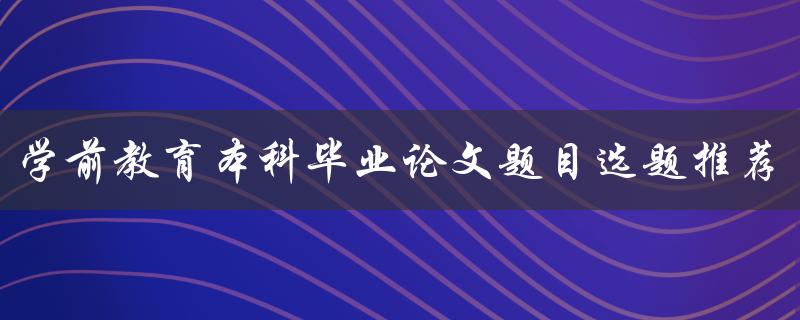 学前教育本科毕业论文题目选题推荐